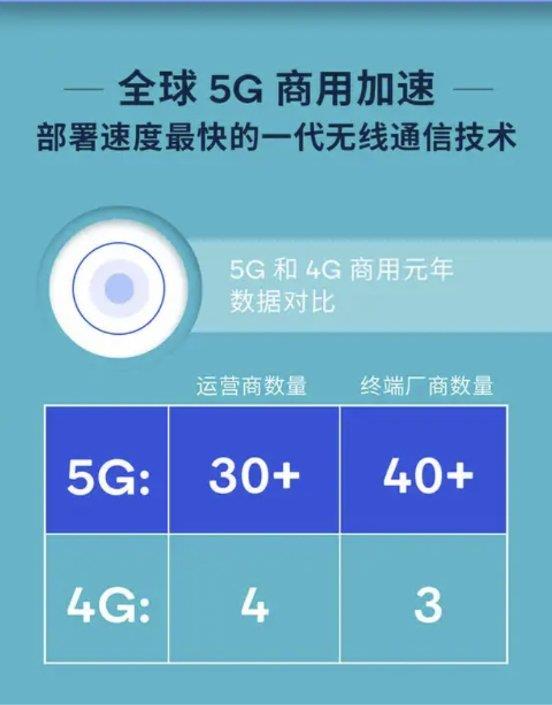 — 全球 5G 商用加速 —
部署速度最快的一代无线通信技术

5G 和 4G 商用元年
数据对比

|  | 运营商数量 | 终端厂商数量 |
|---|---|---|
| 5G: | 30+ | 40+ |
| 4G: | 4 | 3 |